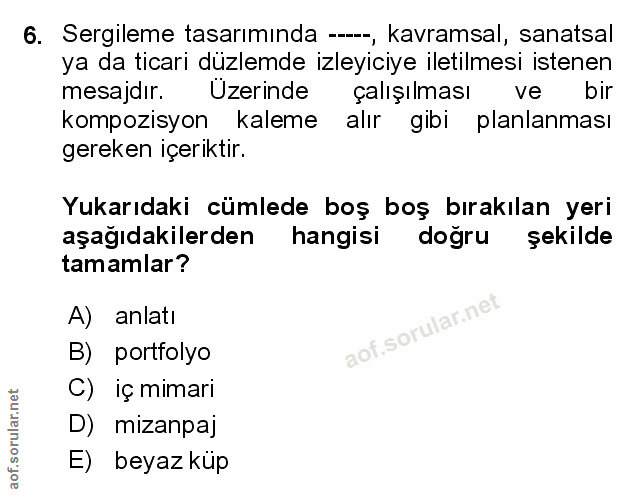 6. Sergileme tasarımında -----, kavramsal, sanatsal ya da ticari düzlemde izleyiciye iletilmesi istenen mesajdır. Üzerinde çalışılması ve bir kompozisyon kaleme alır gibi planlanması gereken içeriktir.

Yukarıdaki cümlede boş boş bırakılan yeri aşağıdakilerden hangisi doğru şekilde tamamlar?

A) anlatı
B) portfolyo
C) iç mimari
D) mizanpaj
E) beyaz küp

aof.sorular.net

aof.sorular.net